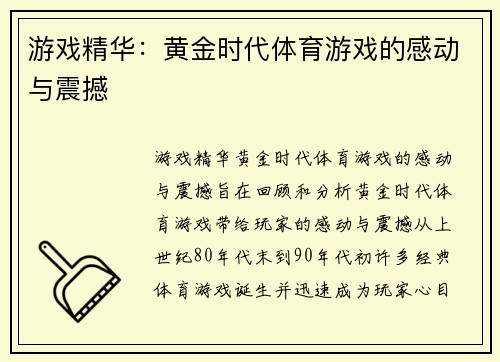 游戏精华：黄金时代体育游戏的感动与震撼

游戏精华黄金时代体育游戏的感动与震撼旨在回顾和分析黄金时代体育游戏带给玩家的感动与震撼从上世纪80年代末到90年代初许多经典体育游戏诞生并迅速成为玩家心目